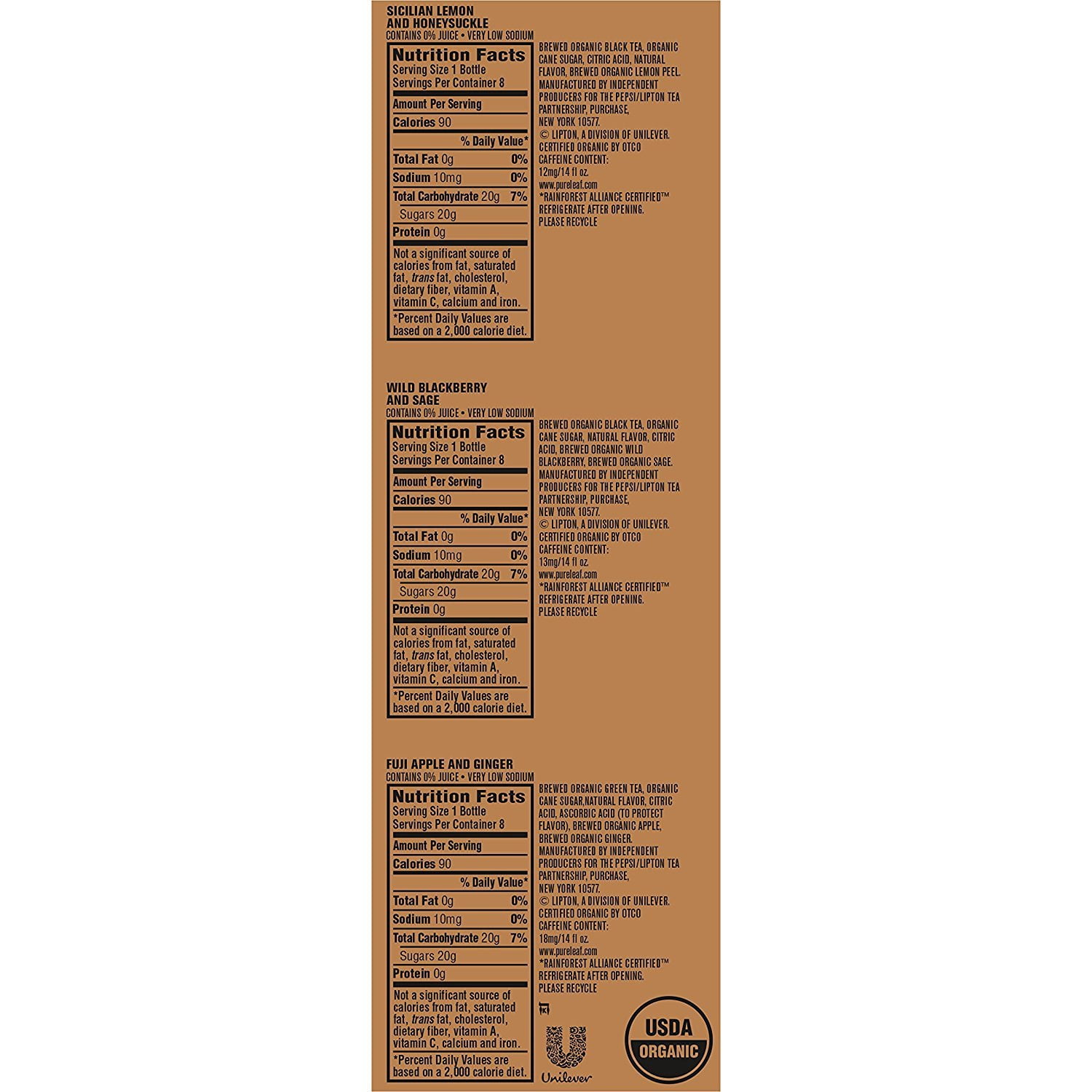 SICILIAN LEMON
AND HONEYSUCKLE
CONTAINS 0% JUICE • VERY LOW SODIUM

Nutrition Facts
Serving Size 1 Bottle
Servings Per Container 8
Amount Per Serving
Calories 90
% Daily Value*
Total Fat 0g 0%
Sodium 10mg 0%
Total Carbohydrate 20g 7%
Sugars 20g
Protein 0g
Not a significant source of calories from fat, saturated fat, trans fat, cholesterol, dietary fiber, vitamin A, vitamin C, calcium and iron.
*Percent Daily Values are based on a 2,000 calorie diet.

BREWED ORGANIC BLACK TEA, ORGANIC CANE SUGAR, CITRIC ACID, NATURAL FLAVOR, BREWED ORGANIC LEMON PEEL.
MANUFACTURED BY INDEPENDENT PRODUCERS FOR THE PEPSI/LIPTON TEA PARTNERSHIP, PURCHASE, NEW YORK 10577.
© LIPTON, A DIVISION OF UNILEVER.
CERTIFIED ORGANIC BY OTCO
CAFFEINE CONTENT:
12mg/14 fl oz.
www.pureleaf.com
*RAINFOREST ALLIANCE CERTIFIED™
REFRIGERATE AFTER OPENING.
PLEASE RECYCLE

WILD BLACKBERRY
AND SAGE
CONTAINS 0% JUICE • VERY LOW SODIUM

Nutrition Facts
Serving Size 1 Bottle
Servings Per Container 8
Amount Per Serving
Calories 90
% Daily Value*
Total Fat 0g 0%
Sodium 10mg 0%
Total Carbohydrate 20g 7%
Sugars 20g
Protein 0g
Not a significant source of calories from fat, saturated fat, trans fat, cholesterol, dietary fiber, vitamin A, vitamin C, calcium and iron.
*Percent Daily Values are based on a 2,000 calorie diet.

BREWED ORGANIC BLACK TEA, ORGANIC CANE SUGAR, NATURAL FLAVOR, CITRIC ACID, BREWED ORGANIC WILD BLACKBERRY, BREWED ORGANIC SAGE.
MANUFACTURED BY INDEPENDENT PRODUCERS FOR THE PEPSI/LIPTON TEA PARTNERSHIP, PURCHASE, NEW YORK 10577.
© LIPTON, A DIVISION OF UNILEVER.
CERTIFIED ORGANIC BY OTCO
CAFFEINE CONTENT:
13mg/14 fl oz.
www.pureleaf.com
*RAINFOREST ALLIANCE CERTIFIED™
REFRIGERATE AFTER OPENING.
PLEASE RECYCLE

FUJI APPLE AND GINGER
CONTAINS 0% JUICE • VERY LOW SODIUM

Nutrition Facts
Serving Size 1 Bottle
Servings Per Container 8
Amount Per Serving
Calories 90
% Daily Value*
Total Fat 0g 0%
Sodium 10mg 0%
Total Carbohydrate 20g 7%
Sugars 20g
Protein 0g
Not a significant source of calories from fat, saturated fat, trans fat, cholesterol, dietary fiber, vitamin A, vitamin C, calcium and iron.
*Percent Daily Values are based on a 2,000 calorie diet.

BREWED ORGANIC GREEN TEA, ORGANIC CANE SUGAR,NATURAL FLAVOR, CITRIC ACID, ASCORBIC ACID (TO PROTECT FLAVOR), BREWED ORGANIC APPLE, BREWED ORGANIC GINGER.
MANUFACTURED BY INDEPENDENT PRODUCERS FOR THE PEPSI/LIPTON TEA PARTNERSHIP, PURCHASE, NEW YORK 10577.
© LIPTON, A DIVISION OF UNILEVER.
CERTIFIED ORGANIC BY OTCO
CAFFEINE CONTENT:
18mg/14 fl oz.
www.pureleaf.com
*RAINFOREST ALLIANCE CERTIFIED™
REFRIGERATE AFTER OPENING.
PLEASE RECYCLE

Unilever

USDA
ORGANIC